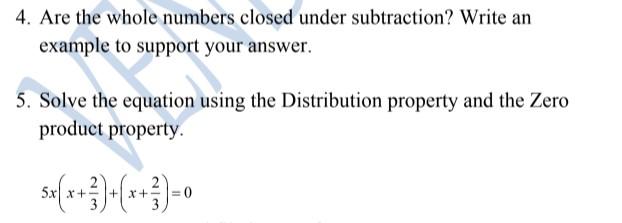 4. Are the whole numbers closed under subtraction? Write an example to support your answer.

5. Solve the equation using the Distribution property and the Zero product property.

$5x\left(x+\frac{2}{3}\right)+\left(x+\frac{2}{3}\right)=0$